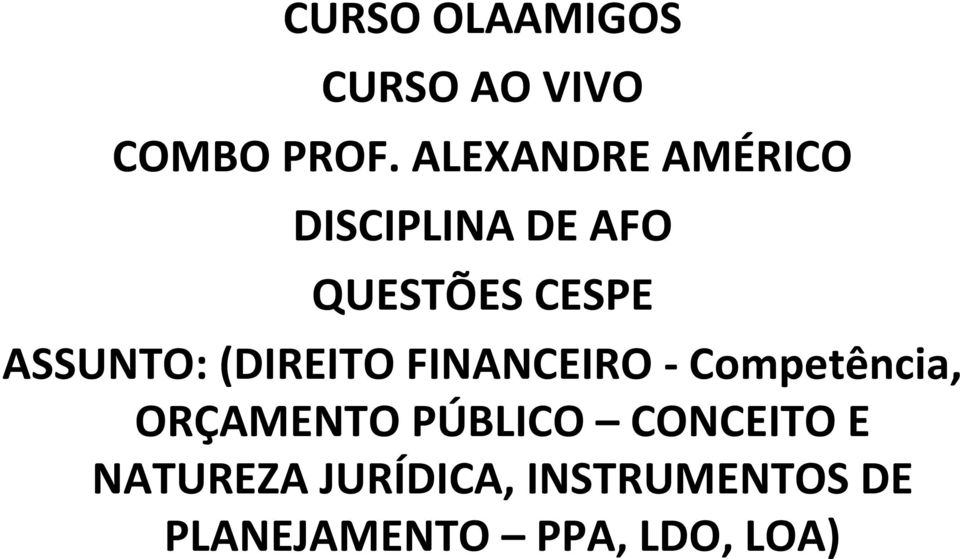 CURSO OLAAMIGOS

CURSO AO VIVO

COMBO PROF. ALEXANDRE AMÉRICO

DISCIPLINA DE AFO

QUESTÕES CESPE

ASSUNTO: (DIREITO FINANCEIRO - Competência, ORÇAMENTO PÚBLICO – CONCEITO E NATUREZA JURÍDICA, INSTRUMENTOS DE PLANEJAMENTO – PPA, LDO, LOA)